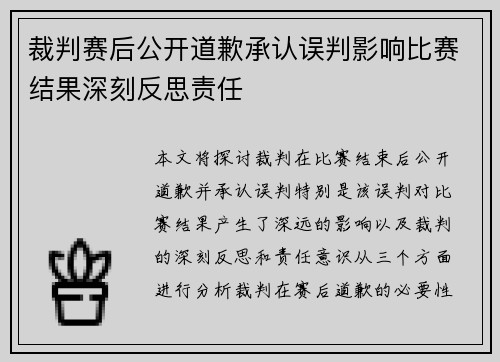 裁判赛后公开道歉承认误判影响比赛结果深刻反思责任

本文将探讨裁判在比赛结束后公开道歉并承认误判特别是该误判对比赛结果产生了深远的影响以及裁判的深刻反思和责任意识从三个方面进行分析裁判在赛后道歉的必要性